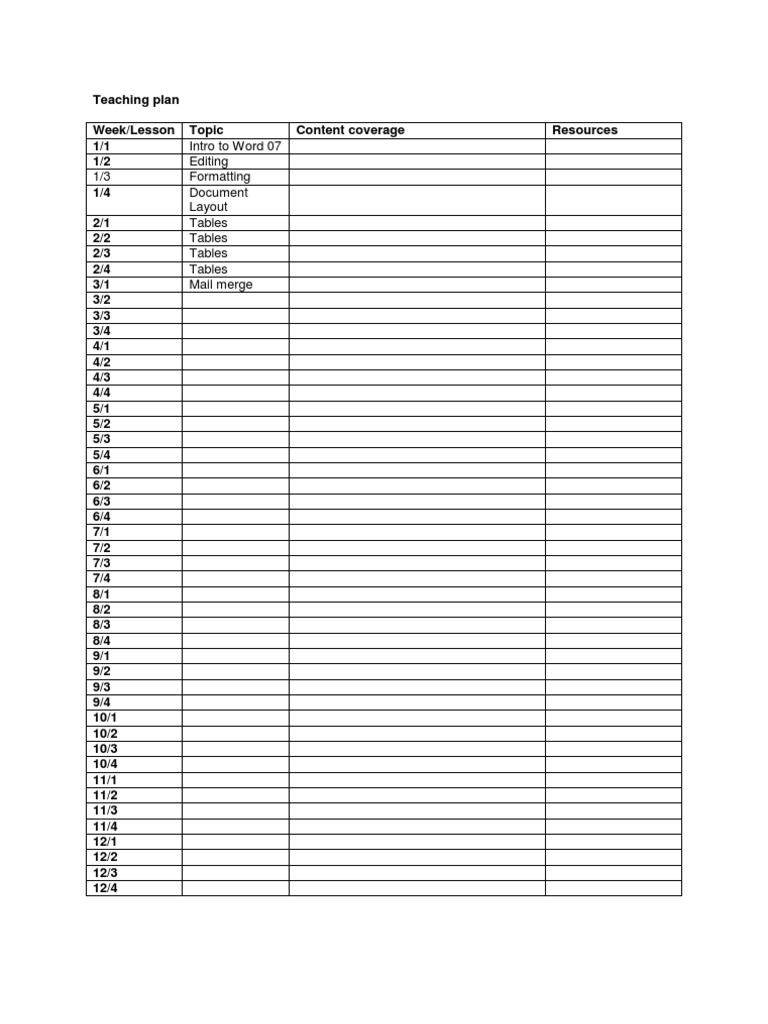 Teaching plan

| Week/Lesson | Topic | Content coverage | Resources |
|---|---|---|---|
| 1/1 | Intro to Word 07 | | |
| 1/2 | Editing | | |
| 1/3 | Formatting | | |
| 1/4 | Document Layout | | |
| 2/1 | Tables | | |
| 2/2 | Tables | | |
| 2/3 | Tables | | |
| 2/4 | Tables | | |
| 3/1 | Mail merge | | |
| 3/2 | | | |
| 3/3 | | | |
| 3/4 | | | |
| 4/1 | | | |
| 4/2 | | | |
| 4/3 | | | |
| 4/4 | | | |
| 5/1 | | | |
| 5/2 | | | |
| 5/3 | | | |
| 5/4 | | | |
| 6/1 | | | |
| 6/2 | | | |
| 6/3 | | | |
| 6/4 | | | |
| 7/1 | | | |
| 7/2 | | | |
| 7/3 | | | |
| 7/4 | | | |
| 8/1 | | | |
| 8/2 | | | |
| 8/3 | | | |
| 8/4 | | | |
| 9/1 | | | |
| 9/2 | | | |
| 9/3 | | | |
| 9/4 | | | |
| 10/1 | | | |
| 10/2 | | | |
| 10/3 | | | |
| 10/4 | | | |
| 11/1 | | | |
| 11/2 | | | |
| 11/3 | | | |
| 11/4 | | | |
| 12/1 | | | |
| 12/2 | | | |
| 12/3 | | | |
| 12/4 | | | |